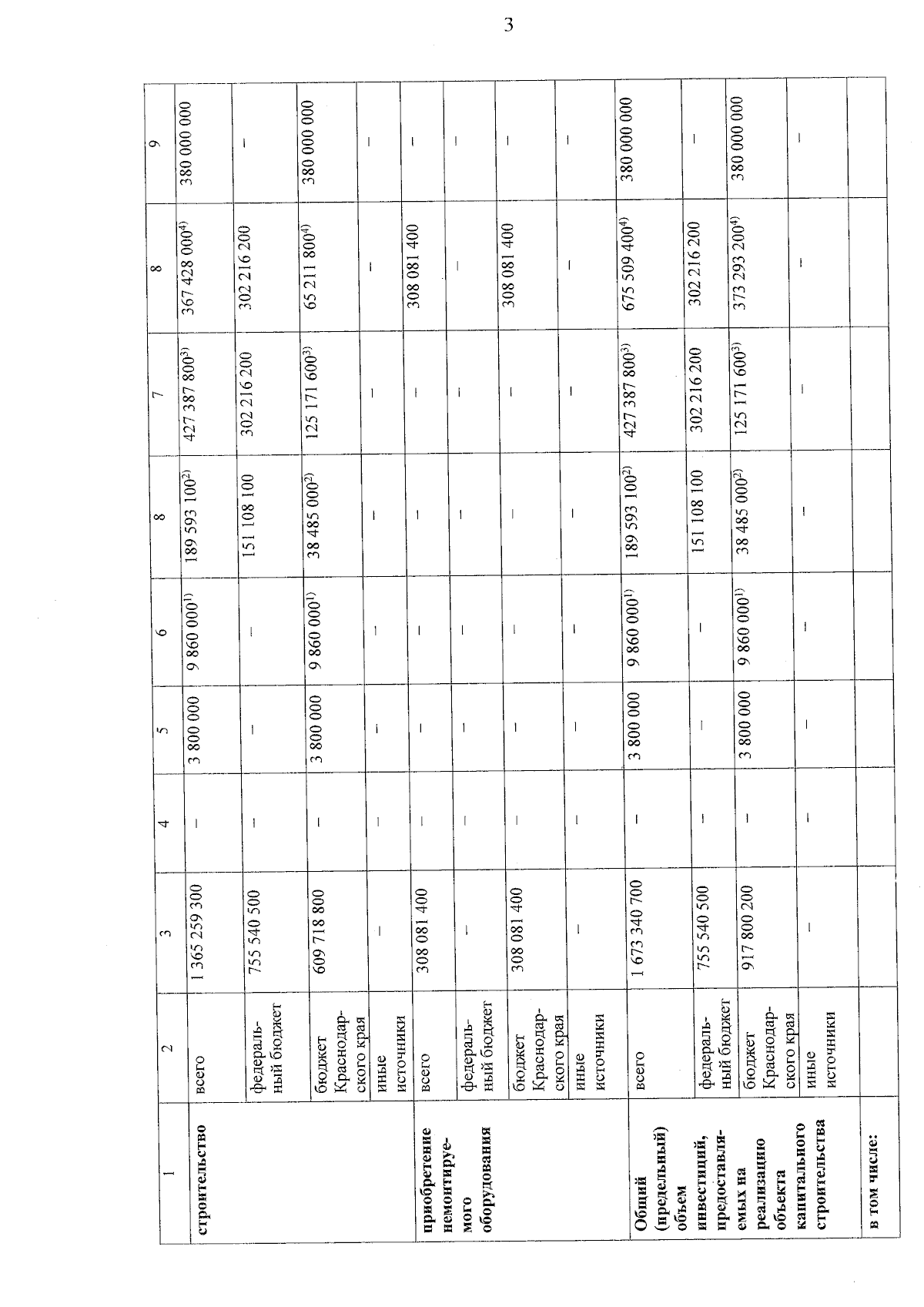 3

| 1 | 2 | 3 | 4 | 5 | 6 | 8 | 7 | 8 | 9 |
|---|---|---|---|---|---|---|---|---|---|
| строительство | всего | 1 365 259 300 | – | 3 800 000 | 9 860 000$^{1)}$ | 189 593 100$^{2)}$ | 427 387 800$^{3)}$ | 367 428 000$^{4)}$ | 380 000 000 |
| | федеральный бюджет | 755 540 500 | – | – | – | 151 108 100 | 302 216 200 | 302 216 200 | – |
| | бюджет Краснодарского края | 609 718 800 | – | 3 800 000 | 9 860 000$^{1)}$ | 38 485 000$^{2)}$ | 125 171 600$^{3)}$ | 65 211 800$^{4)}$ | 380 000 000 |
| | иные источники | – | – | – | – | – | – | – | – |
| приобретение немонтируемого оборудования | всего | 308 081 400 | – | – | – | – | – | 308 081 400 | – |
| | федеральный бюджет | – | – | – | – | – | – | – | – |
| | бюджет Краснодарского края | 308 081 400 | – | – | – | – | – | 308 081 400 | – |
| | иные источники | – | – | – | – | – | – | – | – |
| Общий (предельный) объем инвестиций, предоставляемых на реализацию объекта капитального строительства | всего | 1 673 340 700 | – | 3 800 000 | 9 860 000$^{1)}$ | 189 593 100$^{2)}$ | 427 387 800$^{3)}$ | 675 509 400$^{4)}$ | 380 000 000 |
| | федеральный бюджет | 755 540 500 | – | – | – | 151 108 100 | 302 216 200 | 302 216 200 | – |
| | бюджет Краснодарского края | 917 800 200 | – | 3 800 000 | 9 860 000$^{1)}$ | 38 485 000$^{2)}$ | 125 171 600$^{3)}$ | 373 293 200$^{4)}$ | 380 000 000 |
| | иные источники | – | – | – | – | – | – | – | – |
| в том числе: | | | | | | | | | |